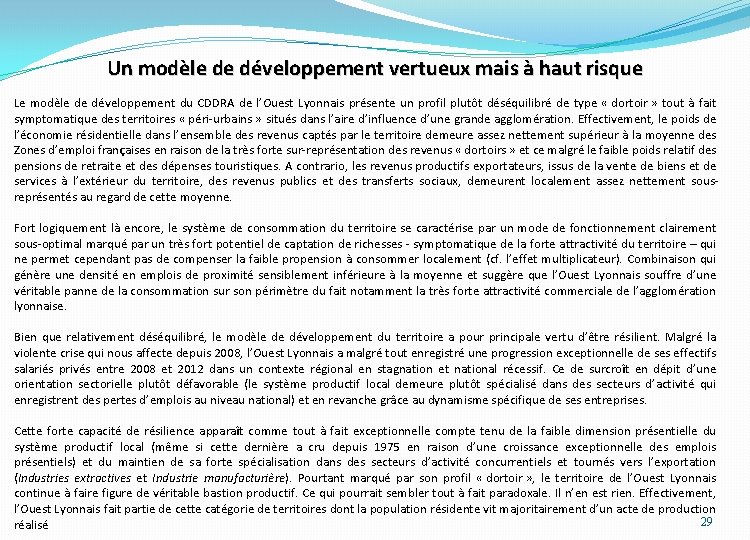 Un modèle de développement vertueux mais à haut risque

Le modèle de développement du CDDRA de l'Ouest Lyonnais présente un profil plutôt déséquilibré de type « dortoir » tout à fait symptomatique des territoires « péri-urbains » situés dans l'aire d'influence d'une grande agglomération. Effectivement, le poids de l'économie résidentielle dans l'ensemble des revenus captés par le territoire demeure assez nettement supérieur à la moyenne des Zones d'emploi françaises en raison de la très forte sur-représentation des revenus « dortoirs » et ce malgré le faible poids relatif des pensions de retraite et des dépenses touristiques. A contrario, les revenus productifs exportateurs, issus de la vente de biens et de services à l'extérieur du territoire, des revenus publics et des transferts sociaux, demeurent localement assez nettement sous-représentés au regard de cette moyenne.

Fort logiquement là encore, le système de consommation du territoire se caractérise par un mode de fonctionnement clairement sous-optimal marqué par un très fort potentiel de captation de richesses - symptomatique de la forte attractivité du territoire – qui ne permet cependant pas de compenser la faible propension à consommer localement (cf. l'effet multiplicateur). Combinaison qui génère une densité en emplois de proximité sensiblement inférieure à la moyenne et suggère que l'Ouest Lyonnais souffre d'une véritable panne de la consommation sur son périmètre du fait notamment la très forte attractivité commerciale de l'agglomération lyonnaise.

Bien que relativement déséquilibré, le modèle de développement du territoire a pour principale vertu d'être résilient. Malgré la violente crise qui nous affecte depuis 2008, l'Ouest Lyonnais a malgré tout enregistré une progression exceptionnelle de ses effectifs salariés privés entre 2008 et 2012 dans un contexte régional en stagnation et national récessif. Ce de surcroît en dépit d'une orientation sectorielle plutôt défavorable (le système productif local demeure plutôt spécialisé dans des secteurs d'activité qui enregistrent des pertes d'emplois au niveau national) et en revanche grâce au dynamisme spécifique de ses entreprises.

Cette forte capacité de résilience apparaît comme tout à fait exceptionnelle compte tenu de la faible dimension présentielle du système productif local (même si cette dernière a cru depuis 1975 en raison d'une croissance exceptionnelle des emplois présentiels) et du maintien de sa forte spécialisation dans des secteurs d'activité concurrentiels et tournés vers l'exportation (Industries extractives et Industrie manufacturière). Pourtant marqué par son profil « dortoir », le territoire de l'Ouest Lyonnais continue à faire figure de véritable bastion productif. Ce qui pourrait sembler tout à fait paradoxale. Il n'en est rien. Effectivement, l'Ouest Lyonnais fait partie de cette catégorie de territoires dont la population résidente vit majoritairement d'un acte de production réalisé

29